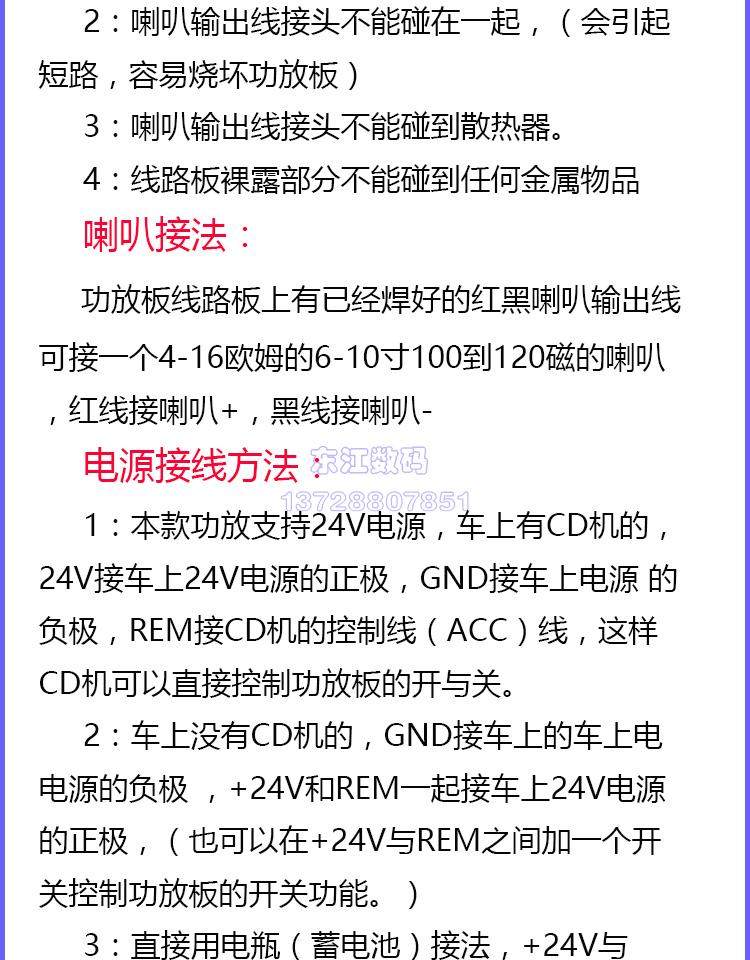 2：喇叭输出线接头不能碰在一起，（会引起短路，容易烧坏功放板）

3：喇叭输出线接头不能碰到散热器。

4：线路板裸露部分不能碰到任何金属物品

喇叭接法：

功放板线路板上有已经焊好的红黑喇叭输出线可接一个4-16欧姆的6-10寸100到120磁的喇叭，红线接喇叭+，黑线接喇叭-

电源接线方法：

东江数码
13728807851

1：本款功放支持24V电源，车上有CD机的，24V接车上24V电源的正极，GND接车上电源 的负极，REM接CD机的控制线（ACC）线，这样CD机可以直接控制功放板的开与关。

2：车上没有CD机的，GND接车上的车上电电源的负极 ，+24V和REM一起接车上24V电源的正极，（也可以在+24V与REM之间加一个开关控制功放板的开关功能。）

3：直接用电瓶（蓄电池）接法，+24V与